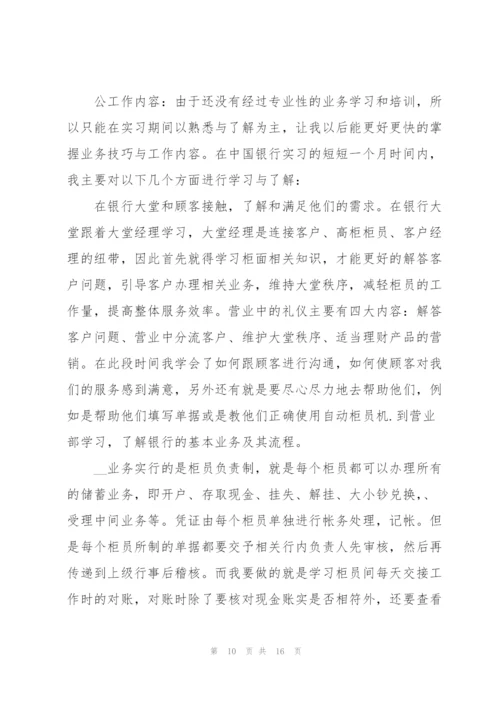 公工作内容：由于还没有经过专业性的业务学习和培训，所以只能在实习期间以熟悉与了解为主，让我以后能更好更快的掌握业务技巧与工作内容。在中国银行实习的短短一个月时间内，我主要对以下几个方面进行学习与了解：

在银行大堂和顾客接触，了解和满足他们的需求。在银行大堂跟着大堂经理学习，大堂经理是连接客户、高柜柜员、客户经理的纽带，因此首先就得学习柜面相关知识，才能更好的解答客户问题，引导客户办理相关业务，维持大堂秩序，减轻柜员的工作量，提高整体服务效率。营业中的礼仪主要有四大内容：解答客户问题、营业中分流客户、维护大堂秩序、适当理财产品的营销。在此段时间我学会了如何跟顾客进行沟通，如何使顾客对我们的服务感到满意，另外还有就是要尽心尽力地去帮助他们，例如是帮助他们填写单据或是教他们正确使用自动柜员机.到营业部学习，了解银行的基本业务及其流程。

__业务实行的是柜员负责制，就是每个柜员都可以办理所有的储蓄业务，即开户、存取现金、挂失、解挂、大小钞兑换、、受理中间业务等。凭证由每个柜员单独进行帐务处理，记帐。但是每个柜员所制的单据都要交予相关行内负责人先审核，然后再传递到上级行事后稽核。而我要做的就是学习柜员间每天交接工作时的对账，对账时除了要核对现金账实是否相符外，还要查看

第 10 页 共 16 页